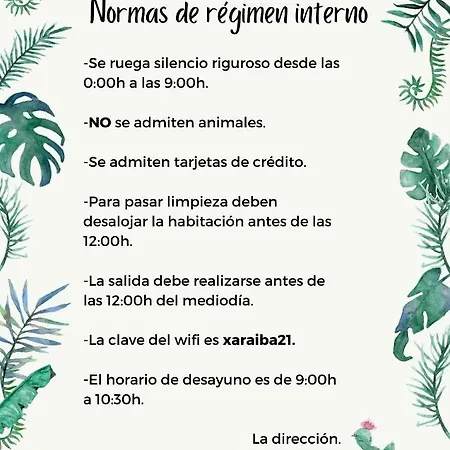 Normas de régimen interno

-Se ruega silencio riguroso desde las 0:00h a las 9:00h.

-NO se admiten animales.

-Se admiten tarjetas de crédito.

-Para pasar limpieza deben desalojar la habitación antes de las 12:00h.

-La salida debe realizarse antes de las 12:00h del mediodía.

-La clave del wifi es xaraiba21.

-El horario de desayuno es de 9:00h a 10:30h.

La dirección.